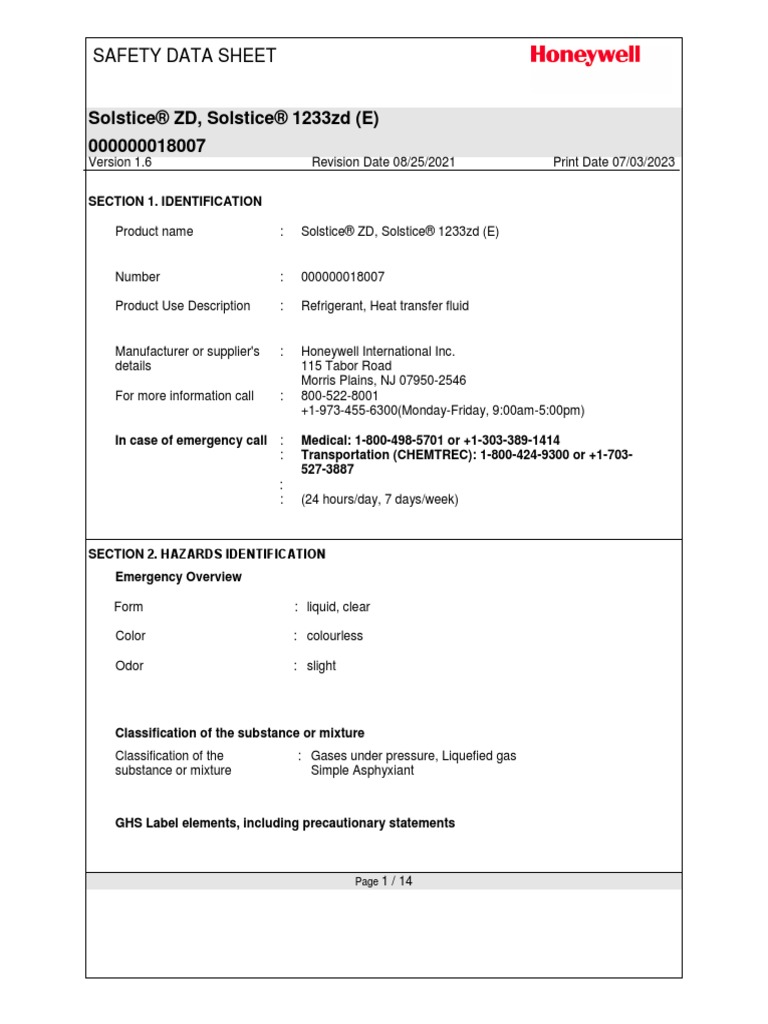 SAFETY DATA SHEET

Honeywell

Solstice® ZD, Solstice® 1233zd (E)

000000018007

Version 1.6    Revision Date 08/25/2021    Print Date 07/03/2023

SECTION 1. IDENTIFICATION

Product name : Solstice® ZD, Solstice® 1233zd (E)

Number : 000000018007

Product Use Description : Refrigerant, Heat transfer fluid

Manufacturer or supplier's details : Honeywell International Inc.
115 Tabor Road
Morris Plains, NJ 07950-2546

For more information call : 800-522-8001
+1-973-455-6300(Monday-Friday, 9:00am-5:00pm)

In case of emergency call : Medical: 1-800-498-5701 or +1-303-389-1414
: Transportation (CHEMTREC): 1-800-424-9300 or +1-703-527-3887
:
: (24 hours/day, 7 days/week)

SECTION 2. HAZARDS IDENTIFICATION

Emergency Overview

Form : liquid, clear

Color : colourless

Odor : slight

Classification of the substance or mixture

Classification of the substance or mixture : Gases under pressure, Liquefied gas
Simple Asphyxiant

GHS Label elements, including precautionary statements

Page 1 / 14